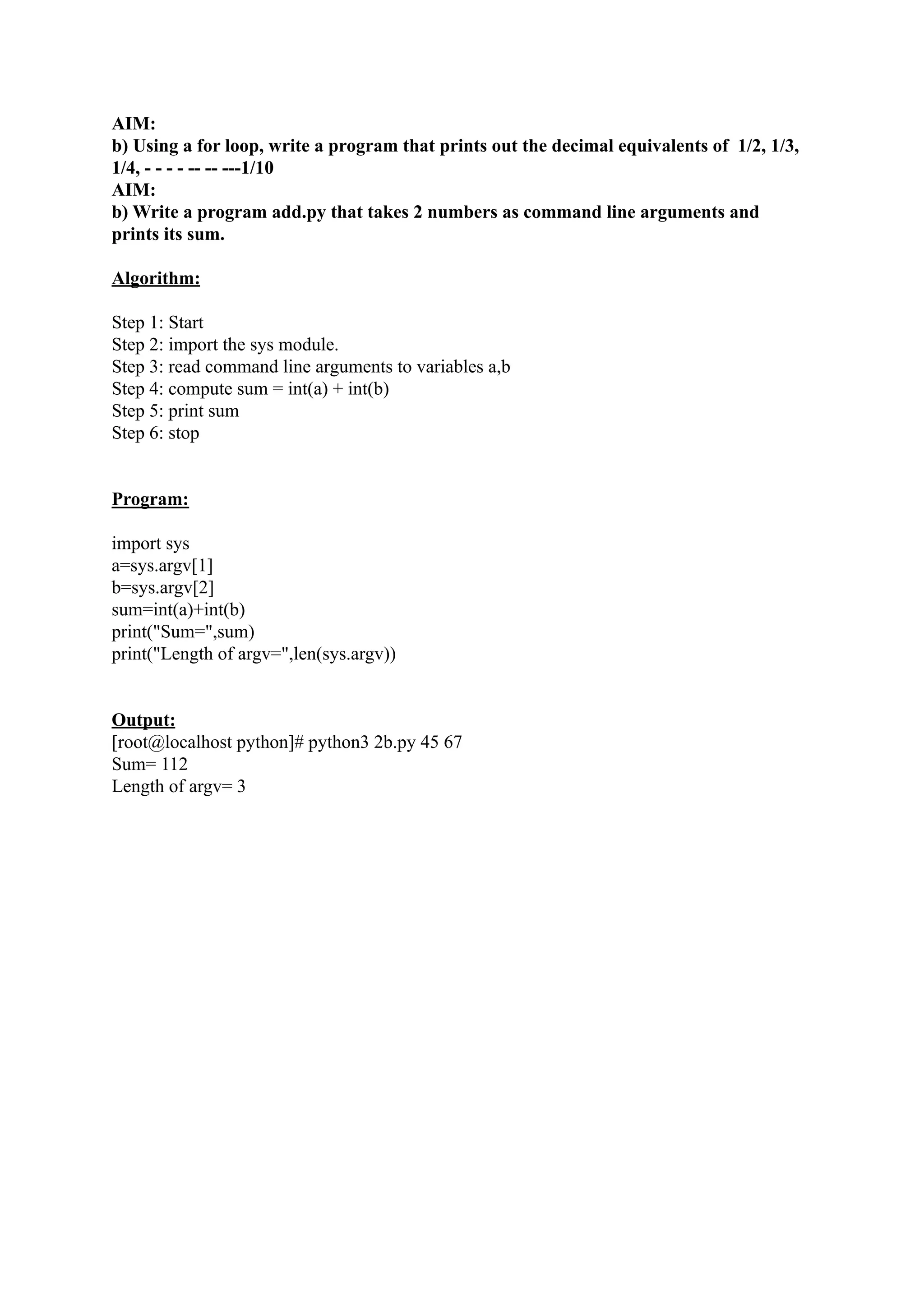 AIM:
b) Using a for loop, write a program that prints out the decimal equivalents of 1/2, 1/3, 1/4, - - - - -- -- ---1/10
AIM:
b) Write a program add.py that takes 2 numbers as command line arguments and prints its sum.

Algorithm:

Step 1: Start
Step 2: import the sys module.
Step 3: read command line arguments to variables a,b
Step 4: compute sum = int(a) + int(b)
Step 5: print sum
Step 6: stop

Program:

import sys
a=sys.argv[1]
b=sys.argv[2]
sum=int(a)+int(b)
print("Sum=",sum)
print("Length of argv=",len(sys.argv))

Output:
[root@localhost python]# python3 2b.py 45 67
Sum= 112
Length of argv= 3